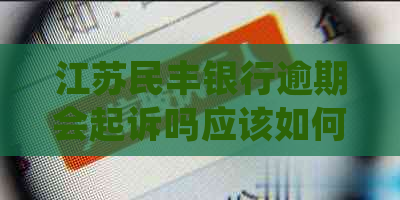 江苏民丰银行逾期会起诉吗应该如何